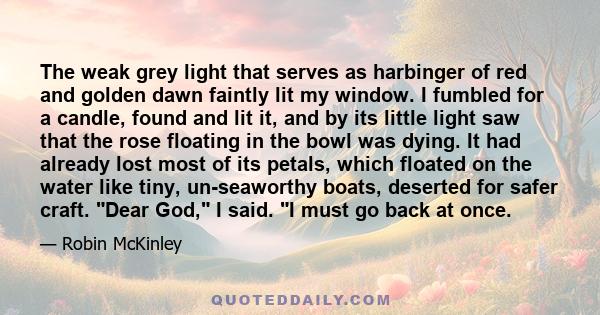 The weak grey light that serves as harbinger of red and golden dawn faintly lit my window. I fumbled for a candle, found and lit it, and by its little light saw that the rose floating in the bowl was dying. It had already lost most of its petals, which floated on the water like tiny, un-seaworthy boats, deserted for safer craft. "Dear God," I said. "I must go back at once.

— Robin McKinley

QUOTEDDAILY.COM